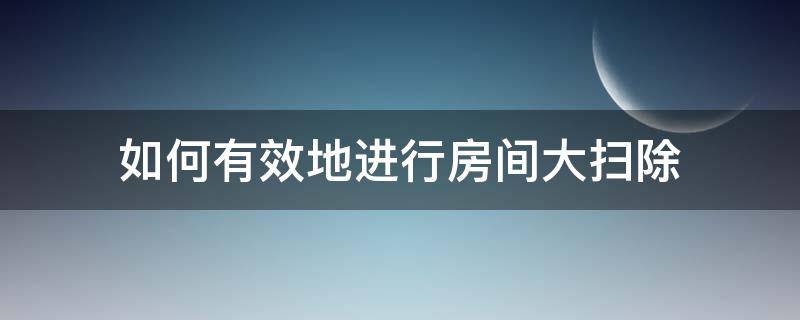 如何有效地进行房间大扫除